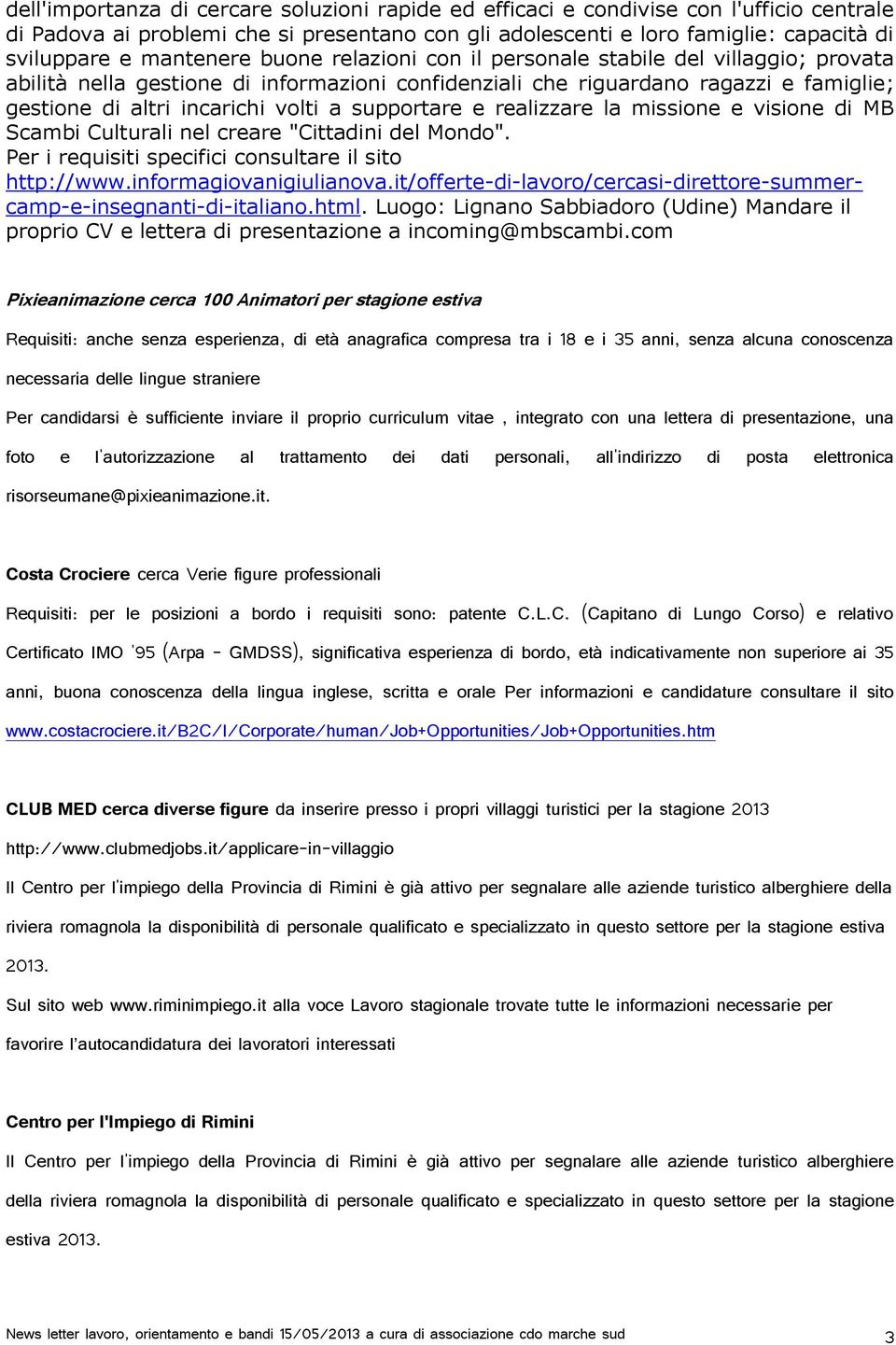 dell'importanza di cercare soluzioni rapide ed efficaci e condivise con l'ufficio centrale di Padova ai problemi che si presentano con gli adolescenti e loro famiglie: capacità di sviluppare e mantenere buone relazioni con il personale stabile del villaggio; provata abilità nella gestione di informazioni confidenziali che riguardano ragazzi e famiglie; gestione di altri incarichi volti a supportare e realizzare la missione e visione di MB Scambi Culturali nel creare "Cittadini del Mondo".
Per i requisiti specifici consultare il sito http://www.informagiovanigiulianova.it/offerte-di-lavoro/cercasi-direttore-summer-camp-e-insegnanti-di-italiano.html. Luogo: Lignano Sabbiadoro (Udine) Mandare il proprio CV e lettera di presentazione a incoming@mbscambi.com

Pixieanimazione cerca 100 Animatori per stagione estiva

Requisiti: anche senza esperienza, di età anagrafica compresa tra i 18 e i 35 anni, senza alcuna conoscenza necessaria delle lingue straniere

Per candidarsi è sufficiente inviare il proprio curriculum vitae , integrato con una lettera di presentazione, una foto e l'autorizzazione al trattamento dei dati personali, all'indirizzo di posta elettronica risorseumane@pixieanimazione.it.

Costa Crociere cerca Verie figure professionali

Requisiti: per le posizioni a bordo i requisiti sono: patente C.L.C. (Capitano di Lungo Corso) e relativo Certificato IMO '95 (Arpa - GMDSS), significativa esperienza di bordo, età indicativamente non superiore ai 35 anni, buona conoscenza della lingua inglese, scritta e orale Per informazioni e candidature consultare il sito www.costacrociere.it/B2C/I/Corporate/human/Job+Opportunities/Job+Opportunities.htm

CLUB MED cerca diverse figure da inserire presso i propri villaggi turistici per la stagione 2013

http://www.clubmedjobs.it/applicare-in-villaggio

Il Centro per l'impiego della Provincia di Rimini è già attivo per segnalare alle aziende turistico alberghiere della riviera romagnola la disponibilità di personale qualificato e specializzato in questo settore per la stagione estiva 2013.

Sul sito web www.riminimpiego.it alla voce Lavoro stagionale trovate tutte le informazioni necessarie per favorire l'autocandidatura dei lavoratori interessati

Centro per l'Impiego di Rimini

Il Centro per l'impiego della Provincia di Rimini è già attivo per segnalare alle aziende turistico alberghiere della riviera romagnola la disponibilità di personale qualificato e specializzato in questo settore per la stagione estiva 2013.

News letter lavoro, orientamento e bandi 15/05/2013 a cura di associazione cdo marche sud 3